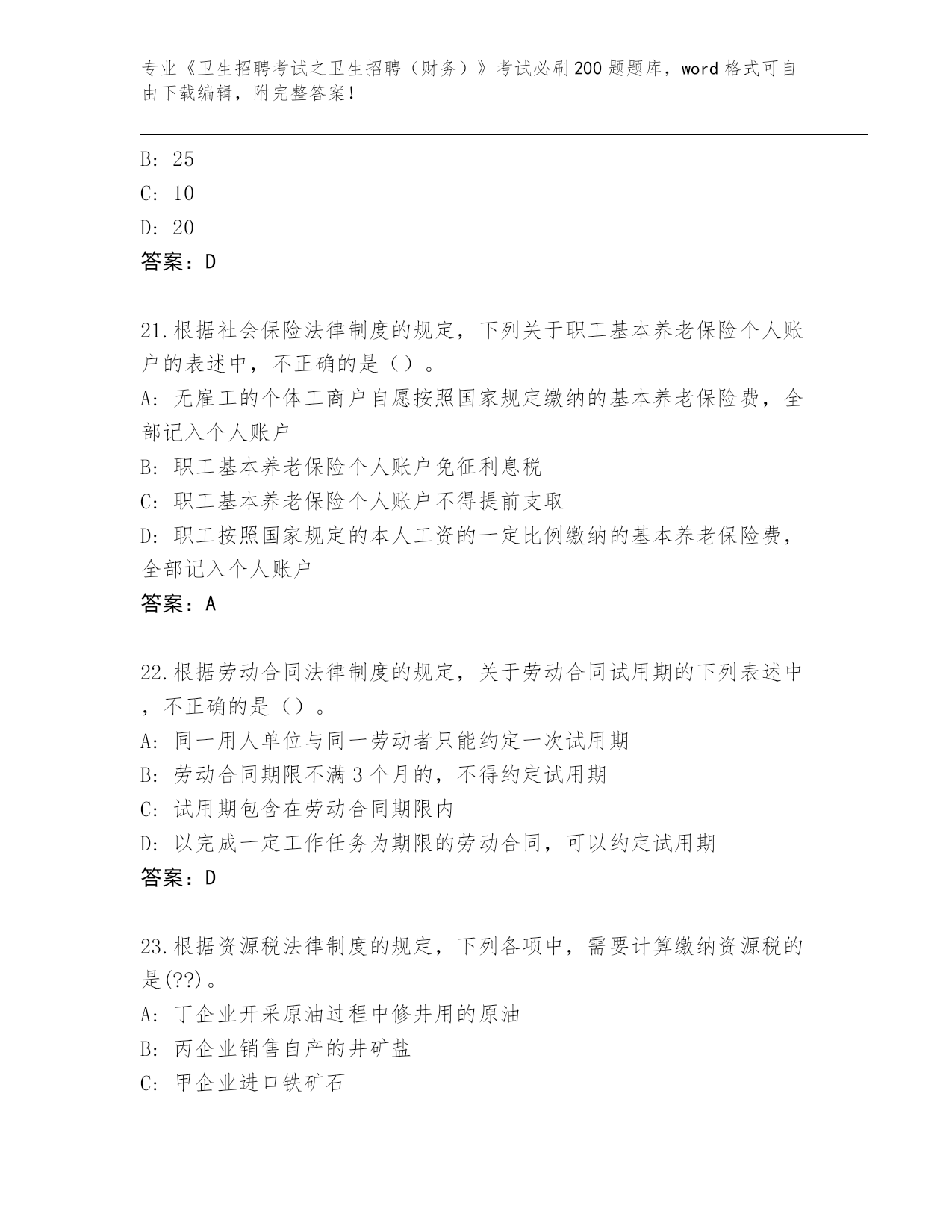 专业《卫生招聘考试之卫生招聘（财务）》考试必刷200题题库，word格式可自由下载编辑，附完整答案！

B: 25
C: 10
D: 20
答案：D

21.根据社会保险法律制度的规定，下列关于职工基本养老保险个人账户的表述中，不正确的是（）。
A: 无雇工的个体工商户自愿按照国家规定缴纳的基本养老保险费，全部记入个人账户
B: 职工基本养老保险个人账户免征利息税
C: 职工基本养老保险个人账户不得提前支取
D: 职工按照国家规定的本人工资的一定比例缴纳的基本养老保险费，全部记入个人账户
答案：A

22.根据劳动合同法律制度的规定，关于劳动合同试用期的下列表述中，不正确的是（）。
A: 同一用人单位与同一劳动者只能约定一次试用期
B: 劳动合同期限不满3个月的，不得约定试用期
C: 试用期包含在劳动合同期限内
D: 以完成一定工作任务为期限的劳动合同，可以约定试用期
答案：D

23.根据资源税法律制度的规定，下列各项中，需要计算缴纳资源税的是(??)。
A: 丁企业开采原油过程中修井用的原油
B: 丙企业销售自产的井矿盐
C: 甲企业进口铁矿石